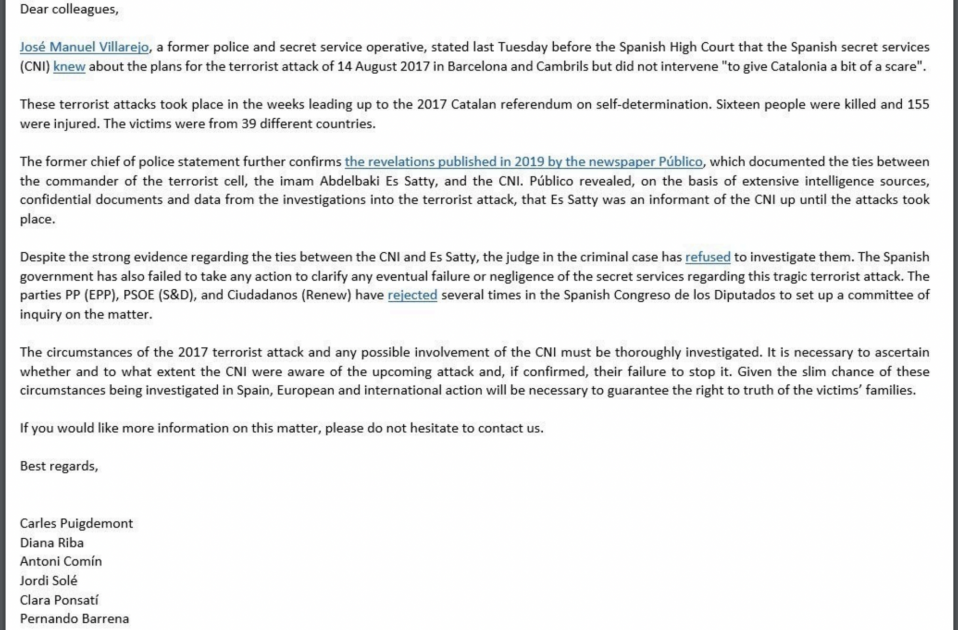 Dear colleagues,

José Manuel Villarejo, a former police and secret service operative, stated last Tuesday before the Spanish High Court that the Spanish secret services (CNI) knew about the plans for the terrorist attack of 14 August 2017 in Barcelona and Cambrils but did not intervene "to give Catalonia a bit of a scare".

These terrorist attacks took place in the weeks leading up to the 2017 Catalan referendum on self-determination. Sixteen people were killed and 155 were injured. The victims were from 39 different countries.

The former chief of police statement further confirms the revelations published in 2019 by the newspaper Público, which documented the ties between the commander of the terrorist cell, the imam Abdelbaki Es Satty, and the CNI. Público revealed, on the basis of extensive intelligence sources, confidential documents and data from the investigations into the terrorist attack, that Es Satty was an informant of the CNI up until the attacks took place.

Despite the strong evidence regarding the ties between the CNI and Es Satty, the judge in the criminal case has refused to investigate them. The Spanish government has also failed to take any action to clarify any eventual failure or negligence of the secret services regarding this tragic terrorist attack. The parties PP (EPP), PSOE (S&D), and Ciudadanos (Renew) have rejected several times in the Spanish Congreso de los Diputados to set up a committee of inquiry on the matter.

The circumstances of the 2017 terrorist attack and any possible involvement of the CNI must be thoroughly investigated. It is necessary to ascertain whether and to what extent the CNI were aware of the upcoming attack and, if confirmed, their failure to stop it. Given the slim chance of these circumstances being investigated in Spain, European and international action will be necessary to guarantee the right to truth of the victims' families.

If you would like more information on this matter, please do not hesitate to contact us.

Best regards,

Carles Puigdemont
Diana Riba
Antoni Comín
Jordi Solé
Clara Ponsatí
Pernando Barrena